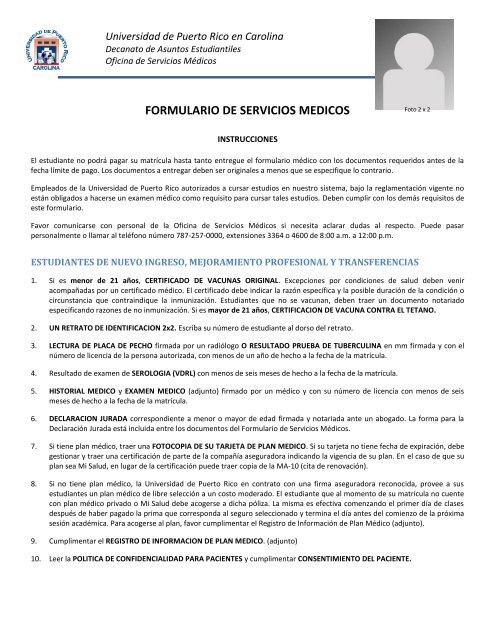 UNIVERSIDAD DE PUERTO RICO
CAROLINA

Universidad de Puerto Rico en Carolina
Decanato de Asuntos Estudiantiles
Oficina de Servicios Médicos

Foto 2 x 2

FORMULARIO DE SERVICIOS MEDICOS

INSTRUCCIONES

El estudiante no podrá pagar su matrícula hasta tanto entregue el formulario médico con los documentos requeridos antes de la fecha límite de pago. Los documentos a entregar deben ser originales a menos que se especifique lo contrario.

Empleados de la Universidad de Puerto Rico autorizados a cursar estudios en nuestro sistema, bajo la reglamentación vigente no están obligados a hacerse un examen médico como requisito para cursar tales estudios. Deben cumplir con los demás requisitos de este formulario.

Favor comunicarse con personal de la Oficina de Servicios Médicos si necesita aclarar dudas al respecto. Puede pasar personalmente o llamar al teléfono número 787-257-0000, extensiones 3364 o 4600 de 8:00 a.m. a 12:00 p.m.

ESTUDIANTES DE NUEVO INGRESO, MEJORAMIENTO PROFESIONAL Y TRANSFERENCIAS

1. Si es menor de 21 años, CERTIFICADO DE VACUNAS ORIGINAL. Excepciones por condiciones de salud deben venir acompañadas por un certificado médico. El certificado debe indicar la razón específica y la posible duración de la condición o circunstancia que contraindique la inmunización. Estudiantes que no se vacunan, deben traer un documento notariado especificando razones de no inmunización. Si es mayor de 21 años, CERTIFICACION DE VACUNA CONTRA EL TETANO.

2. UN RETRATO DE IDENTIFICACION 2x2. Escriba su número de estudiante al dorso del retrato.

3. LECTURA DE PLACA DE PECHO firmada por un radiólogo O RESULTADO PRUEBA DE TUBERCULINA en mm firmada y con el número de licencia de la persona autorizada, con menos de un año de hecho a la fecha de la matrícula.

4. Resultado de examen de SEROLOGIA (VDRL) con menos de seis meses de hecho a la fecha de la matrícula.

5. HISTORIAL MEDICO y EXAMEN MEDICO (adjunto) firmado por un médico y con su número de licencia con menos de seis meses de hecho a la fecha de la matrícula.

6. DECLARACION JURADA correspondiente a menor o mayor de edad firmada y notariada ante un abogado. La forma para la Declaración Jurada está incluida entre los documentos del Formulario de Servicios Médicos.

7. Si tiene plan médico, traer una FOTOCOPIA DE SU TARJETA DE PLAN MEDICO. Si su tarjeta no tiene fecha de expiración, debe gestionar y traer una certificación de parte de la compañía aseguradora indicando la vigencia de su plan. En el caso de que su plan sea Mi Salud, en lugar de la certificación puede traer copia de la MA-10 (cita de renovación).

8. Si no tiene plan médico, la Universidad de Puerto Rico en contrato con una firma aseguradora reconocida, provee a sus estudiantes un plan médico de libre selección a un costo moderado. El estudiante que al momento de su matrícula no cuente con plan médico privado o Mi Salud debe acogerse a dicha póliza. La misma es efectiva comenzando el primer día de clases después de haber pagado la prima que corresponda al seguro seleccionado y termina el día antes del comienzo de la próxima sesión académica. Para acogerse al plan, favor cumplimentar el Registro de Información de Plan Médico (adjunto).

9. Cumplimentar el REGISTRO DE INFORMACION DE PLAN MEDICO. (adjunto)

10. Leer la POLITICA DE CONFIDENCIALIDAD PARA PACIENTES y cumplimentar CONSENTIMIENTO DEL PACIENTE.